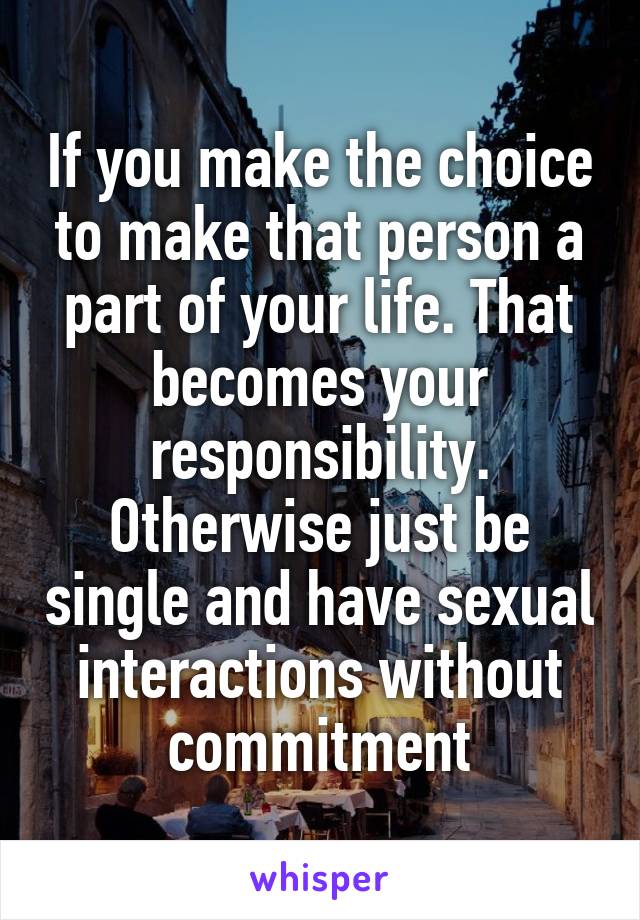 If you make the choice to make that person a part of your life. That becomes your responsibility. Otherwise just be single and have sexual interactions without commitment

whisper